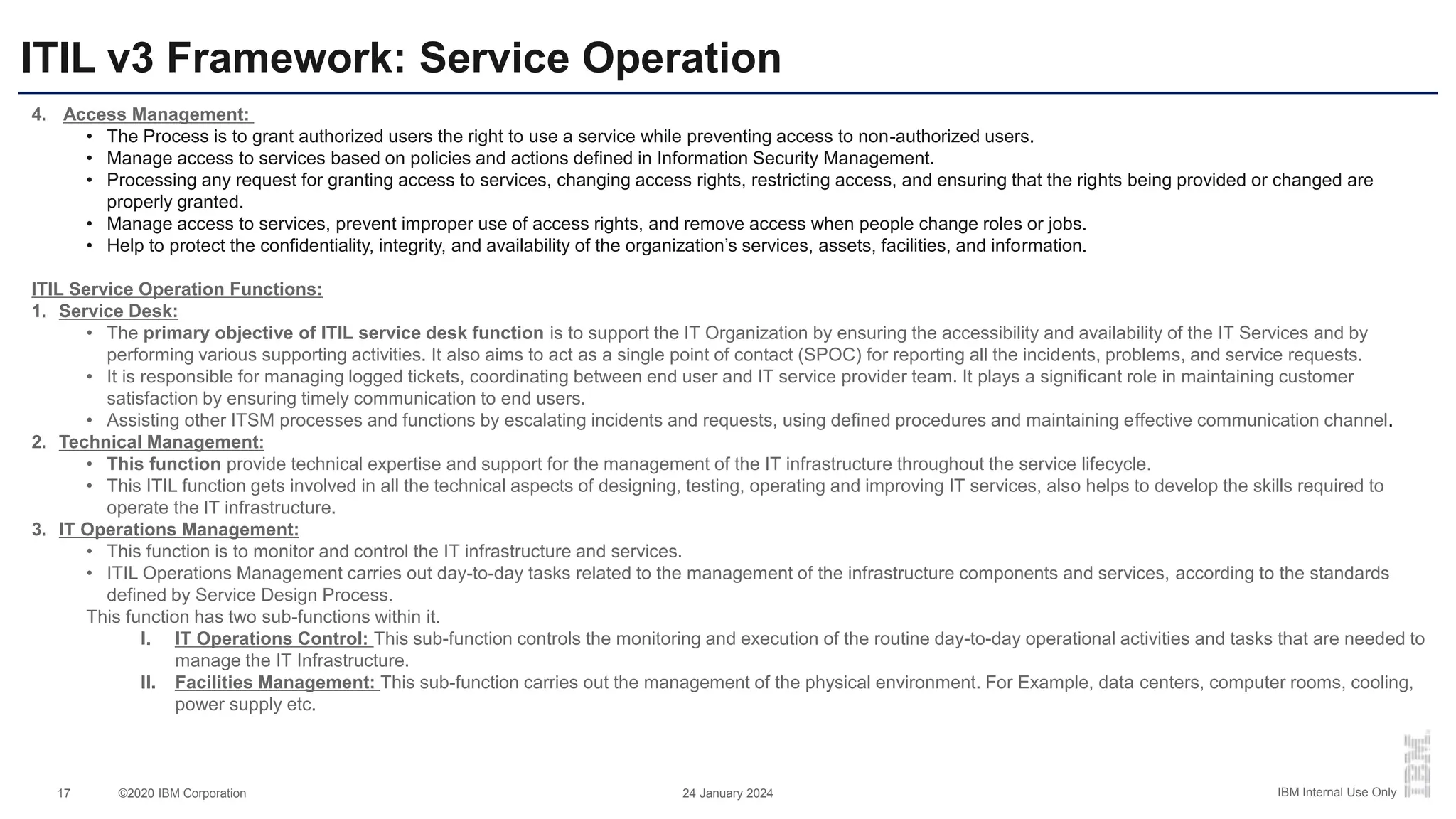 ITIL v3 Framework: Service Operation

4. Access Management:
• The Process is to grant authorized users the right to use a service while preventing access to non-authorized users.
• Manage access to services based on policies and actions defined in Information Security Management.
• Processing any request for granting access to services, changing access rights, restricting access, and ensuring that the rights being provided or changed are properly granted.
• Manage access to services, prevent improper use of access rights, and remove access when people change roles or jobs.
• Help to protect the confidentiality, integrity, and availability of the organization's services, assets, facilities, and information.

ITIL Service Operation Functions:
1. Service Desk:
• The primary objective of ITIL service desk function is to support the IT Organization by ensuring the accessibility and availability of the IT Services and by performing various supporting activities. It also aims to act as a single point of contact (SPOC) for reporting all the incidents, problems, and service requests.
• It is responsible for managing logged tickets, coordinating between end user and IT service provider team. It plays a significant role in maintaining customer satisfaction by ensuring timely communication to end users.
• Assisting other ITSM processes and functions by escalating incidents and requests, using defined procedures and maintaining effective communication channel.
2. Technical Management:
• This function provide technical expertise and support for the management of the IT infrastructure throughout the service lifecycle.
• This ITIL function gets involved in all the technical aspects of designing, testing, operating and improving IT services, also helps to develop the skills required to operate the IT infrastructure.
3. IT Operations Management:
• This function is to monitor and control the IT infrastructure and services.
• ITIL Operations Management carries out day-to-day tasks related to the management of the infrastructure components and services, according to the standards defined by Service Design Process.
This function has two sub-functions within it.
I. IT Operations Control: This sub-function controls the monitoring and execution of the routine day-to-day operational activities and tasks that are needed to manage the IT Infrastructure.
II. Facilities Management: This sub-function carries out the management of the physical environment. For Example, data centers, computer rooms, cooling, power supply etc.

17 ©2020 IBM Corporation 24 January 2024 IBM Internal Use Only IBM